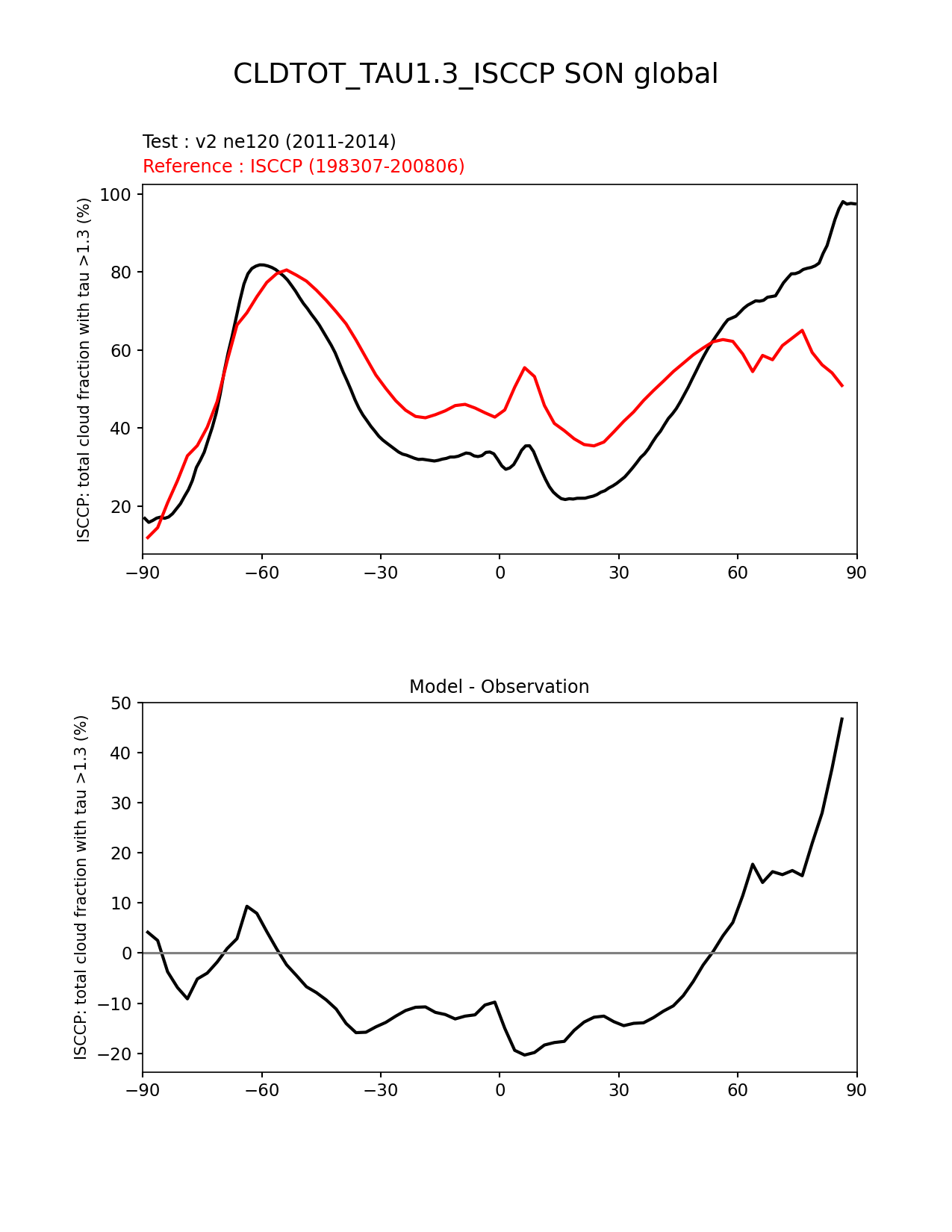 CLDTOT_TAU1.3_ISCCP SON global

Test : v2 ne120 (2011-2014)
Reference : ISCCP (198307-200806)

ISCCP: total cloud fraction with tau >1.3 (%)

100
80
60
40
20

−90 −60 −30 0 30 60 90

Model - Observation

ISCCP: total cloud fraction with tau >1.3 (%)

50
40
30
20
10
0
−10
−20

−90 −60 −30 0 30 60 90